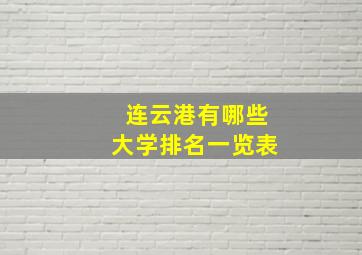 连云港有哪些
大学排名一览表